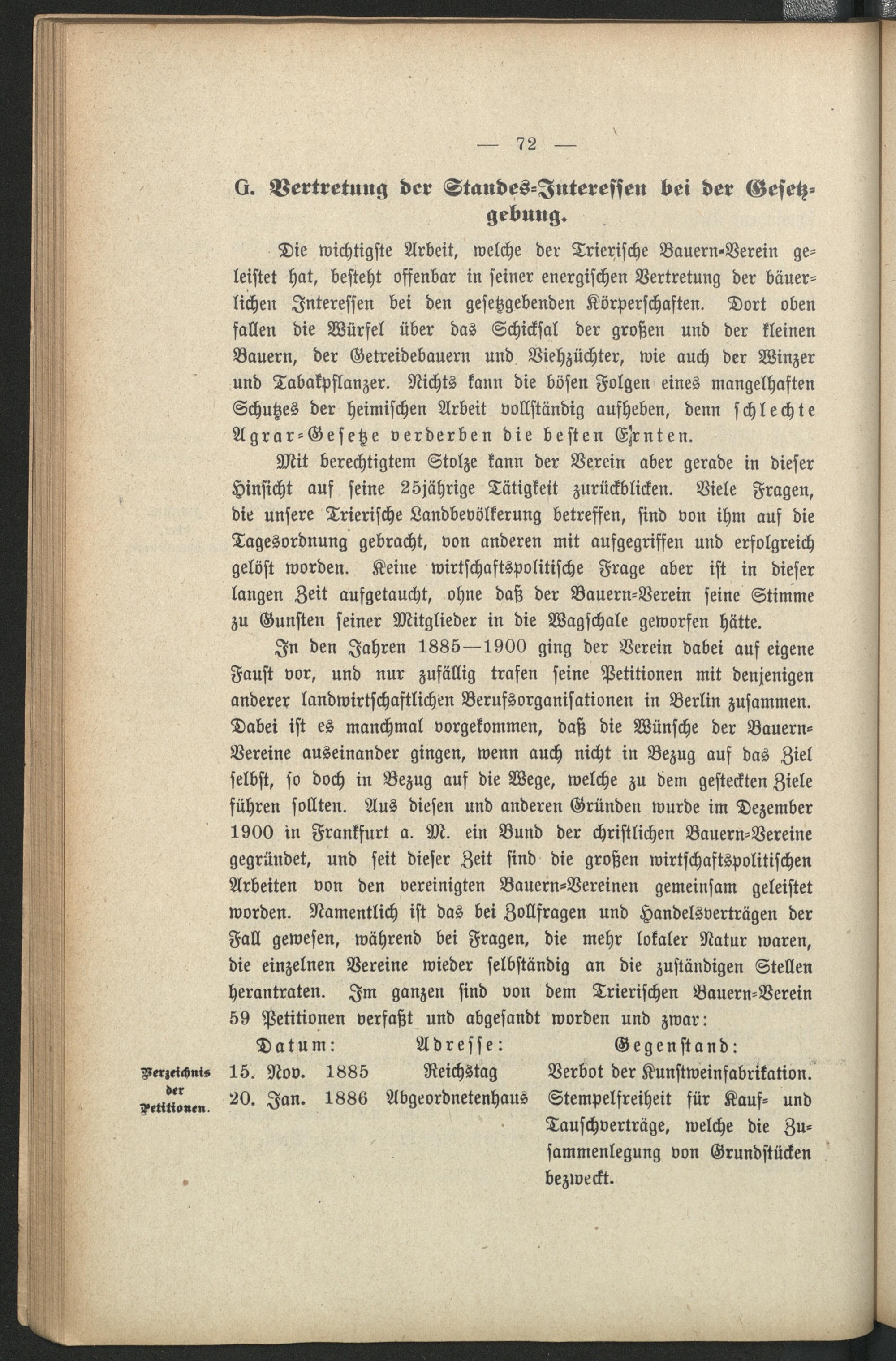 — 72 —

G. Vertretung der Standes-Interessen bei der Gesetzgebung.

Die wichtigste Arbeit, welche der Trierische Bauern-Verein geleistet hat, besteht offenbar in seiner energischen Vertretung der bäuerlichen Interessen bei den gesetzgebenden Körperschaften. Dort oben fallen die Würfel über das Schicksal der großen und der kleinen Bauern, der Getreidebauern und Viehzüchter, wie auch der Winzer und Tabakpflanzer. Nichts kann die bösen Folgen eines mangelhaften Schutzes der heimischen Arbeit vollständig aufheben, denn schlechte Agrar-Gesetze verderben die besten Ernten.

Mit berechtigtem Stolze kann der Verein aber gerade in dieser Hinsicht auf seine 25jährige Tätigkeit zurückblicken. Viele Fragen, die unsere Trierische Landbevölkerung betreffen, sind von ihm auf die Tagesordnung gebracht, von anderen mit aufgegriffen und erfolgreich gelöst worden. Keine wirtschaftspolitische Frage aber ist in dieser langen Zeit aufgetaucht, ohne daß der Bauern-Verein seine Stimme zu Gunsten seiner Mitglieder in die Wagschale geworfen hätte.

In den Jahren 1885—1900 ging der Verein dabei auf eigene Faust vor, und nur zufällig trafen seine Petitionen mit denjenigen anderer landwirtschaftlichen Berufsorganisationen in Berlin zusammen. Dabei ist es manchmal vorgekommen, daß die Wünsche der Bauern-Vereine auseinander gingen, wenn auch nicht in Bezug auf das Ziel selbst, so doch in Bezug auf die Wege, welche zu dem gesteckten Ziele führen sollten. Aus diesen und anderen Gründen wurde im Dezember 1900 in Frankfurt a. M. ein Bund der christlichen Bauern-Vereine gegründet, und seit dieser Zeit sind die großen wirtschaftspolitischen Arbeiten von den vereinigten Bauern-Vereinen gemeinsam geleistet worden. Namentlich ist das bei Zollfragen und Handelsverträgen der Fall gewesen, während bei Fragen, die mehr lokaler Natur waren, die einzelnen Vereine wieder selbständig an die zuständigen Stellen herantraten. Im ganzen sind von dem Trierischen Bauern-Verein 59 Petitionen verfaßt und abgesandt worden und zwar:

Verzeichnis der Petitionen.

| Datum: | Adresse: | Gegenstand: |
|---|---|---|
| 15. Nov. 1885 | Reichstag | Verbot der Kunstweinfabrikation. |
| 20. Jan. 1886 | Abgeordnetenhaus | Stempelfreiheit für Kauf- und Tauschverträge, welche die Zusammenlegung von Grundstücken bezweckt. |